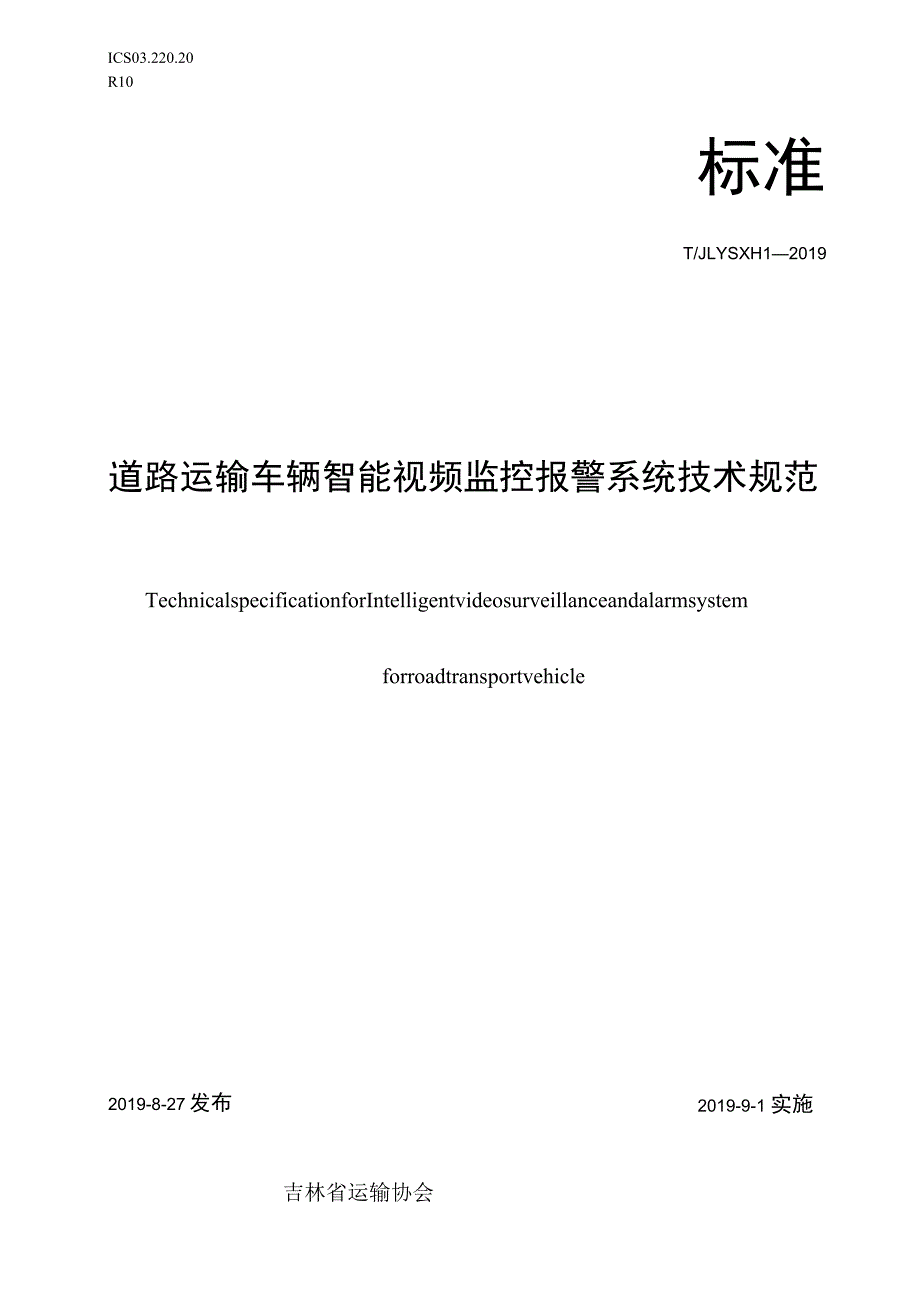 ICS03.220.20
R10

标准

T/JLYSXH1—2019

道路运输车辆智能视频监控报警系统技术规范

TechnicalspecificationforIntelligentvideosurveillanceandalarmsystem

forroadtransportvehicle

2019-8-27发布

2019-9-1实施

吉林省运输协会